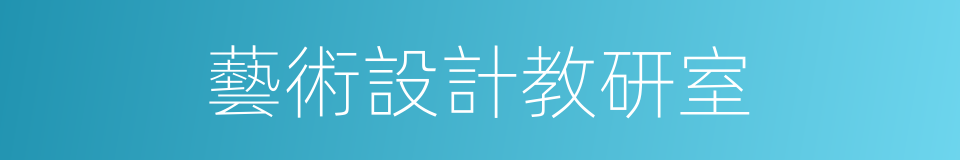 藝術設計教研室